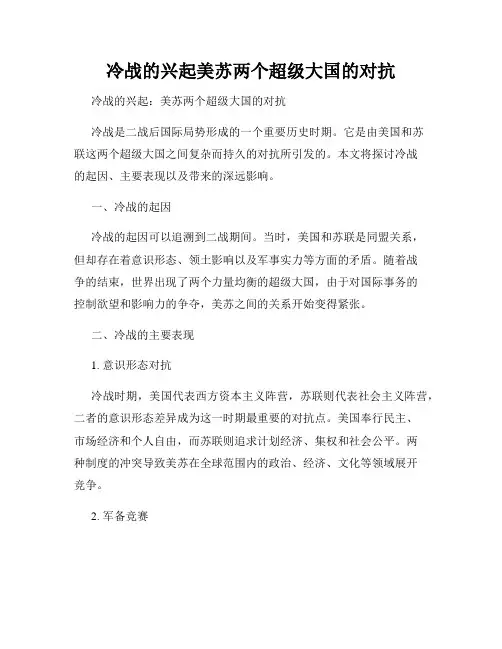 冷战的兴起美苏两个超级大国的对抗

冷战的兴起：美苏两个超级大国的对抗

冷战是二战后国际局势形成的一个重要历史时期。它是由美国和苏联这两个超级大国之间复杂而持久的对抗所引发的。本文将探讨冷战的起因、主要表现以及带来的深远影响。

一、冷战的起因

冷战的起因可以追溯到二战期间。当时，美国和苏联是同盟关系，但却存在着意识形态、领土影响以及军事实力等方面的矛盾。随着战争的结束，世界出现了两个力量均衡的超级大国，由于对国际事务的控制欲望和影响力的争夺，美苏之间的关系开始变得紧张。

二、冷战的主要表现

1. 意识形态对抗

冷战时期，美国代表西方资本主义阵营，苏联则代表社会主义阵营，二者的意识形态差异成为这一时期最重要的对抗点。美国奉行民主、市场经济和个人自由，而苏联则追求计划经济、集权和社会公平。两种制度的冲突导致美苏在全球范围内的政治、经济、文化等领域展开竞争。

2. 军备竞赛